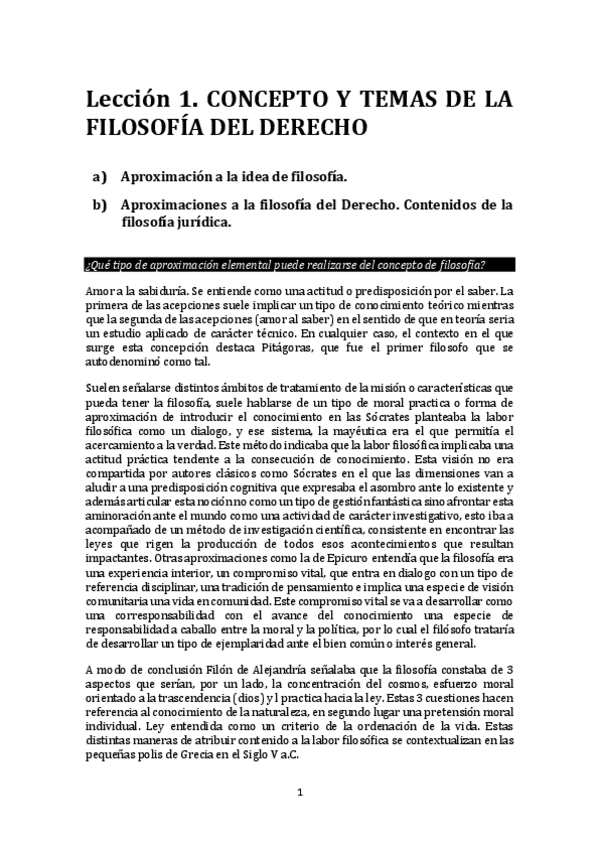 Lección 1. CONCEPTO Y TEMAS DE LA FILOSOFÍA DEL DERECHO

a) Aproximación a la idea de filosofía.

b) Aproximaciones a la filosofía del Derecho. Contenidos de la filosofía jurídica.

¿Qué tipo de aproximación elemental puede realizarse del concepto de filosofía?

Amor a la sabiduría. Se entiende como una actitud o predisposición por el saber. La primera de las acepciones suele implicar un tipo de conocimiento teórico mientras que la segunda de las acepciones (amor al saber) en el sentido de que en teoría seria un estudio aplicado de carácter técnico. En cualquier caso, el contexto en el que surge esta concepción destaca Pitágoras, que fue el primer filosofo que se autodenominó como tal.

Suelen señalarse distintos ámbitos de tratamiento de la misión o características que pueda tener la filosofía, suele hablarse de un tipo de moral practica o forma de aproximación de introducir el conocimiento en las Sócrates planteaba la labor filosófica como un dialogo, y ese sistema, la mayéutica era el que permitía el acercamiento a la verdad. Este método indicaba que la labor filosófica implicaba una actitud práctica tendente a la consecución de conocimiento. Esta visión no era compartida por autores clásicos como Sócrates en el que las dimensiones van a aludir a una predisposición cognitiva que expresaba el asombro ante lo existente y además articular esta noción no como un tipo de gestión fantástica sino afrontar esta aminoración ante el mundo como una actividad de carácter investigativo, esto iba a acompañado de un método de investigación científica, consistente en encontrar las leyes que rigen la producción de todos esos acontecimientos que resultan impactantes. Otras aproximaciones como la de Epicuro entendía que la filosofía era una experiencia interior, un compromiso vital, que entra en dialogo con un tipo de referencia disciplinar, una tradición de pensamiento e implica una especie de visión comunitaria una vida en comunidad. Este compromiso vital se va a desarrollar como una corresponsabilidad con el avance del conocimiento una especie de responsabilidad a caballo entre la moral y la política, por lo cual el filósofo trataría de desarrollar un tipo de ejemplaridad ante el bien común o interés general.

A modo de conclusión Filón de Alejandría señalaba que la filosofía constaba de 3 aspectos que serían, por un lado, la concentración del cosmos, esfuerzo moral orientado a la trascendencia (dios) y l practica hacia la ley. Estas 3 cuestiones hacen referencia al conocimiento de la naturaleza, en segundo lugar una pretensión moral individual. Ley entendida como un criterio de la ordenación de la vida. Estas distintas maneras de atribuir contenido a la labor filosófica se contextualizan en las pequeñas polis de Grecia en el Siglo V a.C.

1